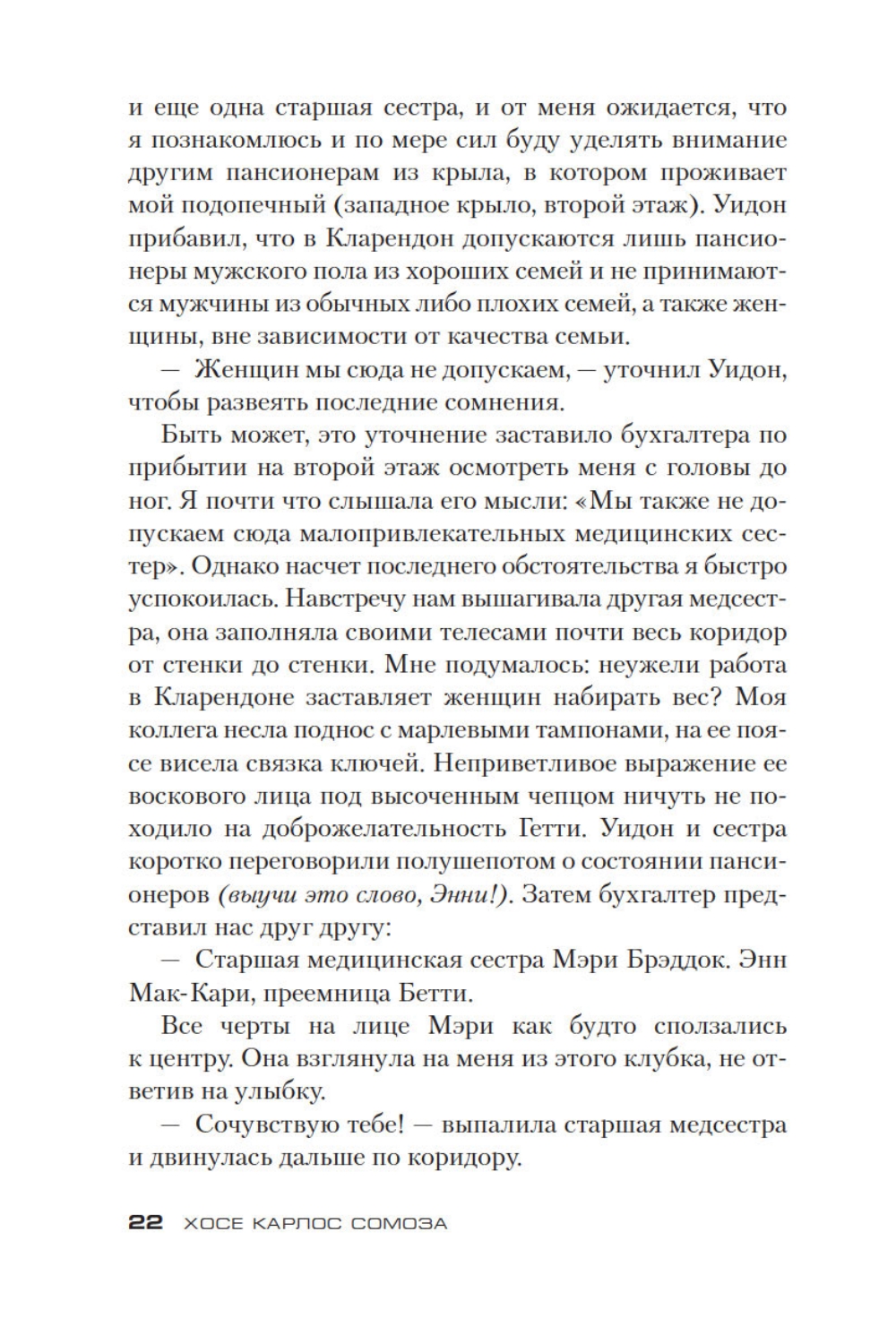 и еще одна старшая сестра, и от меня ожидается, что я познакомлюсь и по мере сил буду уделять внимание другим пансионерам из крыла, в котором проживает мой подопечный (западное крыло, второй этаж). Уидон прибавил, что в Кларендон допускаются лишь пансионеры мужского пола из хороших семей и не принимаются мужчины из обычных либо плохих семей, а также женщины, вне зависимости от качества семьи.

— Женщин мы сюда не допускаем, — уточнил Уидон, чтобы развеять последние сомнения.

Быть может, это уточнение заставило бухгалтера по прибытии на второй этаж осмотреть меня с головы до ног. Я почти что слышала его мысли: «Мы также не допускаем сюда малопривлекательных медицинских сестер». Однако насчет последнего обстоятельства я быстро успокоилась. Навстречу нам вышагивала другая медсестра, она заполняла своими телесами почти весь коридор от стенки до стенки. Мне подумалось: неужели работа в Кларендоне заставляет женщин набирать вес? Моя коллега несла поднос с марлевыми тампонами, на ее поясе висела связка ключей. Неприветливое выражение ее воскового лица под высоченным чепцом ничуть не походило на доброжелательность Гетти. Уидон и сестра коротко переговорили полушепотом о состоянии пансионеров (выучи это слово, Энни!). Затем бухгалтер представил нас друг другу:

— Старшая медицинская сестра Мэри Брэддок. Энн Мак-Кари, преемница Бетти.

Все черты на лице Мэри как будто сползались к центру. Она взглянула на меня из этого клубка, не ответив на улыбку.

— Сочувствую тебе! — выпалила старшая медсестра и двинулась дальше по коридору.

22 ХОСЕ КАРЛОС СОМОЗА